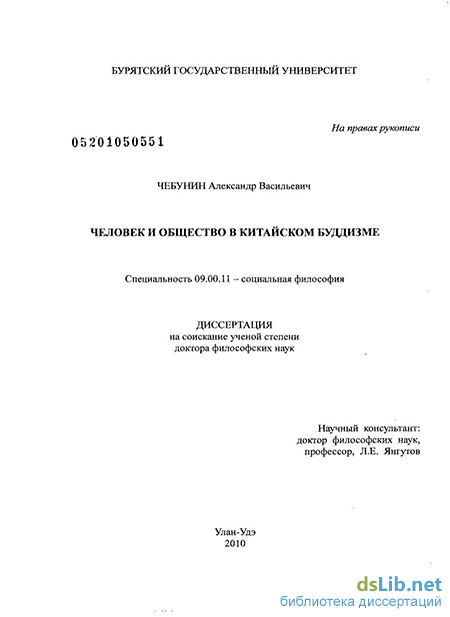 БУРЯТСКИЙ ГОСУДАРСТВЕННЫЙ УНИВЕРСИТЕТ

На правах рукописи

05201050551

ЧЕБУНИН Александр Васильевич

ЧЕЛОВЕК И ОБЩЕСТВО В КИТАЙСКОМ БУДДИЗМЕ

Специальность 09.00.11 – социальная философия

ДИССЕРТАЦИЯ
на соискание ученой степени
доктора философских наук

Научный консультант:
доктор философских наук,
профессор, Л.Е. Янгутов

Улан-Удэ
2010

dsLib.net
библиотека диссертаций